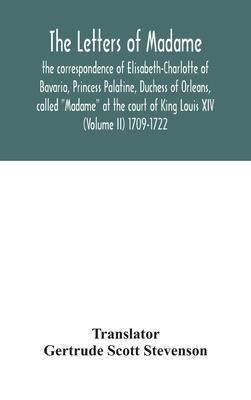 The Letters of Madame

the correspondence of Elisabeth-Charlotte of Bavaria, Princess Palatine, Duchess of Orleans, called "Madame" at the court of King Louis XIV (Volume II) 1709-1722

Translator
Gertrude Scott Stevenson